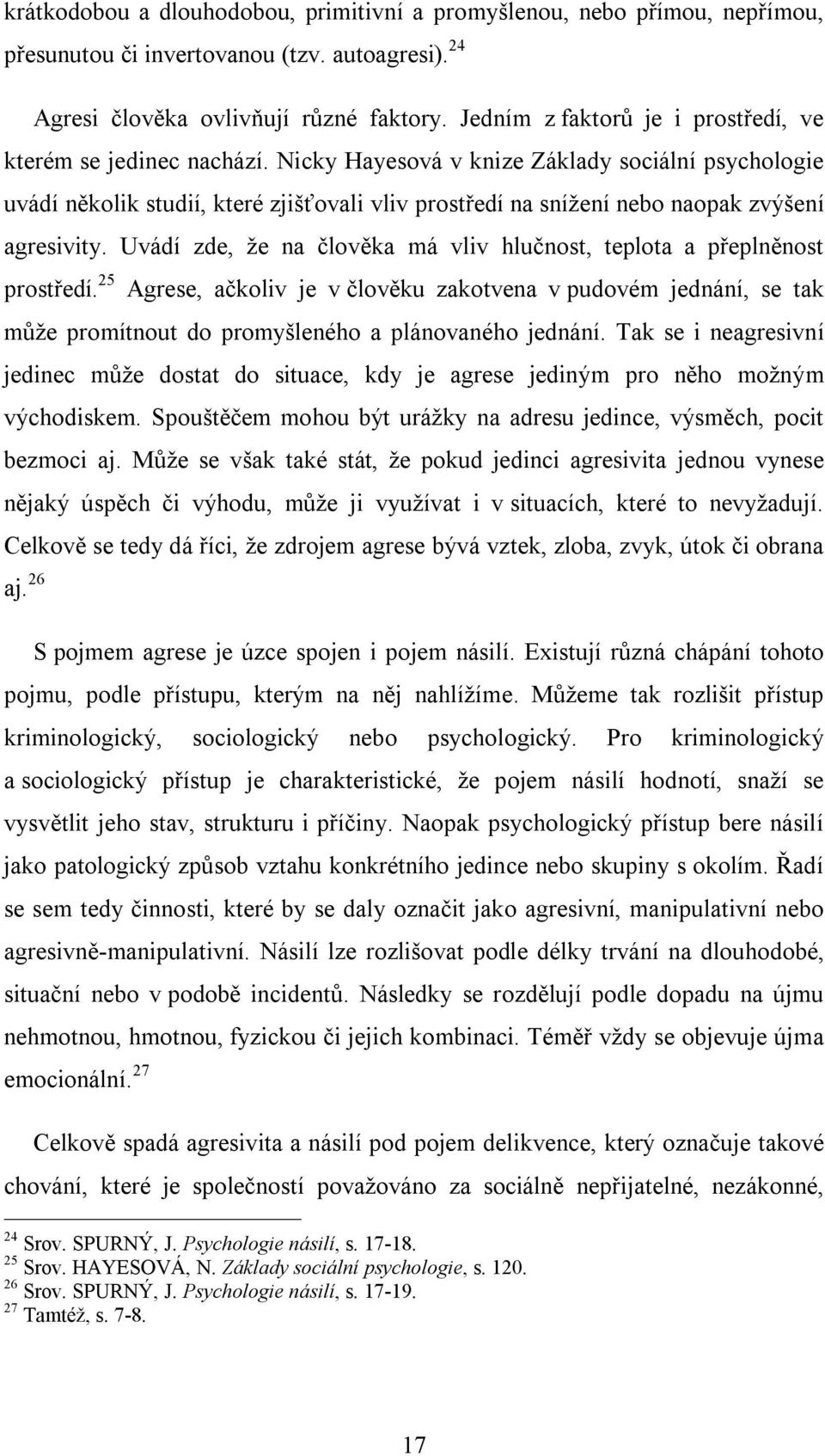 krátkodobou a dlouhodobou, primitivní a promyšlenou, nebo přímou, nepřímou, přesunutou či invertovanou (tzv. autoagresi).$^{24}$

Agresi člověka ovlivňují různé faktory. Jedním z faktorů je i prostředí, ve kterém se jedinec nachází. Nicky Hayesová v knize Základy sociální psychologie uvádí několik studií, které zjišťovali vliv prostředí na snížení nebo naopak zvýšení agresivity. Uvádí zde, že na člověka má vliv hlučnost, teplota a přeplněnost prostředí.$^{25}$ Agrese, ačkoliv je v člověku zakotvena v pudovém jednání, se tak může promítnout do promyšleného a plánovaného jednání. Tak se i neagresivní jedinec může dostat do situace, kdy je agrese jediným pro něho možným východiskem. Spouštěčem mohou být urážky na adresu jedince, výsměch, pocit bezmoci aj. Může se však také stát, že pokud jedinci agresivita jednou vynese nějaký úspěch či výhodu, může ji využívat i v situacích, které to nevyžadují. Celkově se tedy dá říci, že zdrojem agrese bývá vztek, zloba, zvyk, útok či obrana aj.$^{26}$

S pojmem agrese je úzce spojen i pojem násilí. Existují různá chápání tohoto pojmu, podle přístupu, kterým na něj nahlížíme. Můžeme tak rozlišit přístup kriminologický, sociologický nebo psychologický. Pro kriminologický a sociologický přístup je charakteristické, že pojem násilí hodnotí, snaží se vysvětlit jeho stav, strukturu i příčiny. Naopak psychologický přístup bere násilí jako patologický způsob vztahu konkrétního jedince nebo skupiny s okolím. Řadí se sem tedy činnosti, které by se daly označit jako agresivní, manipulativní nebo agresivně-manipulativní. Násilí lze rozlišovat podle délky trvání na dlouhodobé, situační nebo v podobě incidentů. Následky se rozdělují podle dopadu na újmu nehmotnou, hmotnou, fyzickou či jejich kombinaci. Téměř vždy se objevuje újma emocionální.$^{27}$

Celkově spadá agresivita a násilí pod pojem delikvence, který označuje takové chování, které je společností považováno za sociálně nepřijatelné, nezákonné,

$^{24}$ Srov. SPURNÝ, J. Psychologie násilí, s. 17-18.
$^{25}$ Srov. HAYESOVÁ, N. Základy sociální psychologie, s. 120.
$^{26}$ Srov. SPURNÝ, J. Psychologie násilí, s. 17-19.
$^{27}$ Tamtéž, s. 7-8.

17